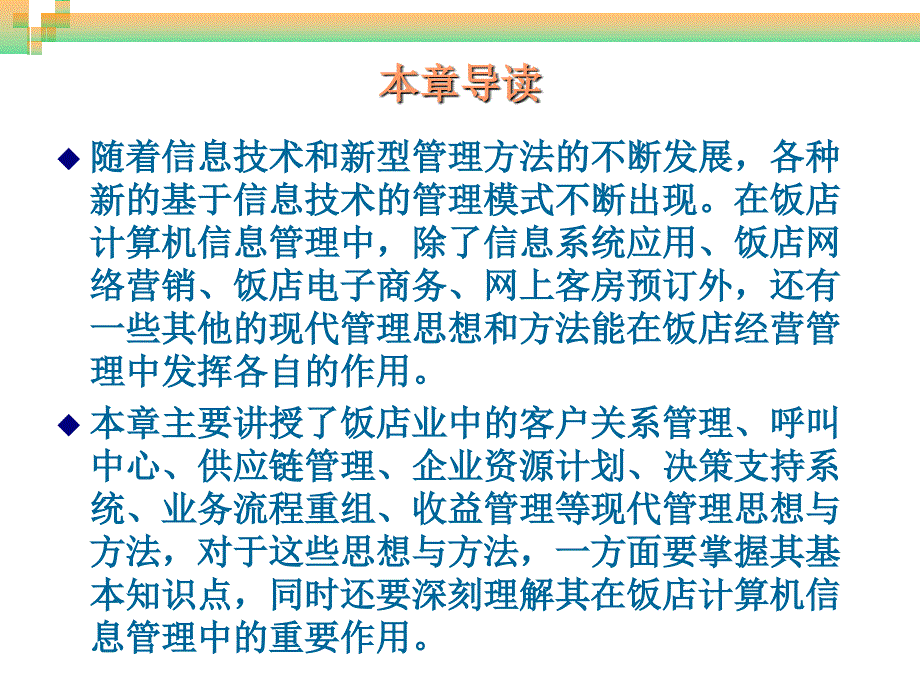 本章导读

◆ 随着信息技术和新型管理方法的不断发展，各种新的基于信息技术的管理模式不断出现。在饭店计算机信息管理中，除了信息系统应用、饭店网络营销、饭店电子商务、网上客房预订外，还有一些其他的现代管理思想和方法能在饭店经营管理中发挥各自的作用。

◆ 本章主要讲授了饭店业中的客户关系管理、呼叫中心、供应链管理、企业资源计划、决策支持系统、业务流程重组、收益管理等现代管理思想与方法，对于这些思想与方法，一方面要掌握其基本知识点，同时还要深刻理解其在饭店计算机信息管理中的重要作用。